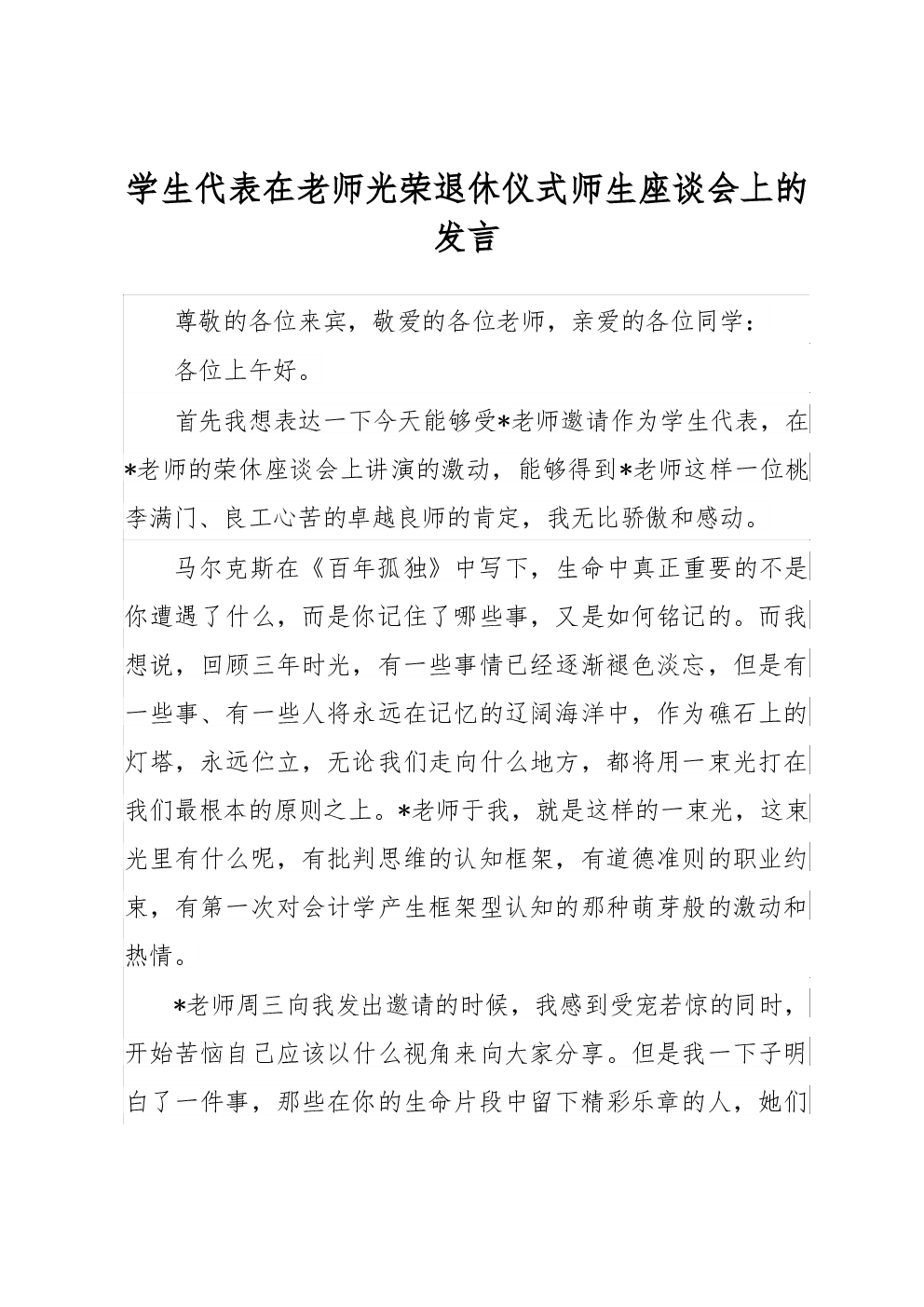 学生代表在老师光荣退休仪式师生座谈会上的发言

尊敬的各位来宾，敬爱的各位老师，亲爱的各位同学：

各位上午好。

首先我想表达一下今天能够受*老师邀请作为学生代表，在*老师的荣休座谈会上讲演的激动，能够得到*老师这样一位桃李满门、良工心苦的卓越良师的肯定，我无比骄傲和感动。

马尔克斯在《百年孤独》中写下，生命中真正重要的不是你遭遇了什么，而是你记住了哪些事，又是如何铭记的。而我想说，回顾三年时光，有一些事情已经逐渐褪色淡忘，但是有一些事、有一些人将永远在记忆的辽阔海洋中，作为礁石上的灯塔，永远伫立，无论我们走向什么地方，都将用一束光打在我们最根本的原则之上。*老师于我，就是这样的一束光，这束光里有什么呢，有批判思维的认知框架，有道德准则的职业约束，有第一次对会计学产生框架型认知的那种萌芽般的激动和热情。

*老师周三向我发出邀请的时候，我感到受宠若惊的同时，开始苦恼自己应该以什么视角来向大家分享。但是我一下子明白了一件事，那些在你的生命片段中留下精彩乐章的人，她们